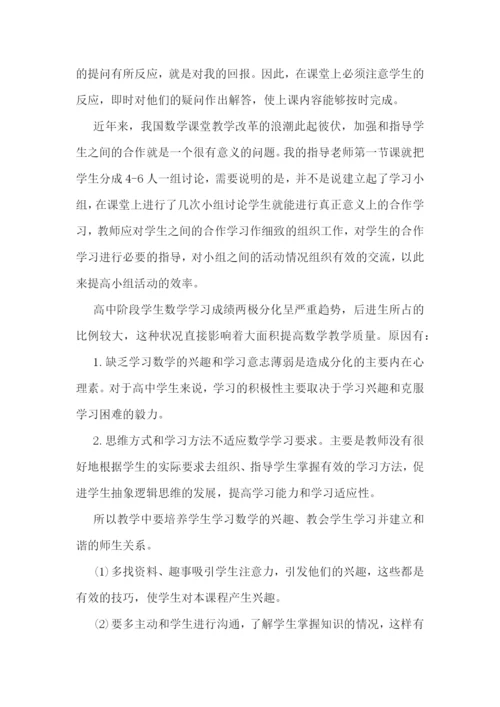 的提问有所反应，就是对我的回报。因此，在课堂上必须注意学生的反应，即时对他们的疑问作出解答，使上课内容能够按时完成。

近年来，我国数学课堂教学改革的浪潮此起彼伏，加强和指导学生之间的合作就是一个很有意义的问题。我的指导老师第一节课就把学生分成 4-6 人一组讨论，需要说明的是，并不是说建立起了学习小组，在课堂上进行了几次小组讨论学生就能进行真正意义上的合作学习，教师应对学生之间的合作学习作细致的组织工作，对学生的合作学习进行必要的指导，对小组之间的活动情况组织有效的交流，以此来提高小组活动的效率。

高中阶段学生数学学习成绩两极分化呈严重趋势，后进生所占的比例较大，这种状况直接影响着大面积提高数学教学质量。原因有：

1. 缺乏学习数学的兴趣和学习意志薄弱是造成分化的主要内在心理素。对于高中学生来说，学习的积极性主要取决于学习兴趣和克服学习困难的毅力。

2. 思维方式和学习方法不适应数学学习要求。主要是教师没有很好地根据学生的实际要求去组织、指导学生掌握有效的学习方法，促进学生抽象逻辑思维的发展，提高学习能力和学习适应性。

所以教学中要培养学生学习数学的兴趣、教会学生学习并建立和谐的师生关系。

(1) 多找资料、趣事吸引学生注意力，引发他们的兴趣，这些都是有效的技巧，使学生对本课程产生兴趣。

(2) 要多主动和学生进行沟通，了解学生掌握知识的情况，这样有